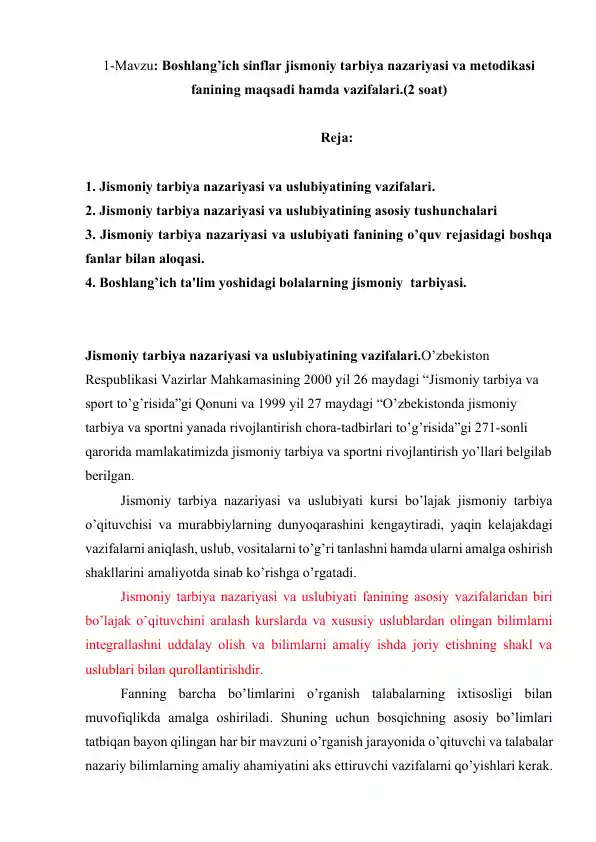 1-Mavzu: Boshlang'ich sinflar jismoniy tarbiya nazariyasi va metodikasi fanining maqsadi hamda vazifalari.(2 soat)

Reja:

1. Jismoniy tarbiya nazariyasi va uslubiyatining vazifalari.
2. Jismoniy tarbiya nazariyasi va uslubiyatining asosiy tushunchalari
3. Jismoniy tarbiya nazariyasi va uslubiyati fanining o'quv rejasidagi boshqa fanlar bilan aloqasi.
4. Boshlang'ich ta'lim yoshidagi bolalarning jismoniy tarbiyasi.

Jismoniy tarbiya nazariyasi va uslubiyatining vazifalari.O'zbekiston Respublikasi Vazirlar Mahkamasining 2000 yil 26 maydagi "Jismoniy tarbiya va sport to'g'risida"gi Qonuni va 1999 yil 27 maydagi "O'zbekistonda jismoniy tarbiya va sportni yanada rivojlantirish chora-tadbirlari to'g'risida"gi 271-sonli qarorida mamlakatimizda jismoniy tarbiya va sportni rivojlantirish yo'llari belgilab berilgan.

Jismoniy tarbiya nazariyasi va uslubiyati kursi bo'lajak jismoniy tarbiya o'qituvchisi va murabbiylarning dunyoqarashini kengaytiradi, yaqin kelajakdagi vazifalarni aniqlash, uslub, vositalarni to'g'ri tanlashni hamda ularni amalga oshirish shakllarini amaliyotda sinab ko'rishga o'rgatadi.

Jismoniy tarbiya nazariyasi va uslubiyati fanining asosiy vazifalaridan biri bo'lajak o'qituvchini aralash kurslarda va xususiy uslublardan olingan bilimlarni integrallashni uddalay olish va bilimlarni amaliy ishda joriy etishning shakl va uslublari bilan qurollantirishdir.

Fanning barcha bo'limlarini o'rganish talabalarning ixtisosligi bilan muvofiqlikda amalga oshiriladi. Shuning uchun bosqichning asosiy bo'limlari tatbiqan bayon qilingan har bir mavzuni o'rganish jarayonida o'qituvchi va talabalar nazariy bilimlarning amaliy ahamiyatini aks ettiruvchi vazifalarni qo'yishlari kerak.